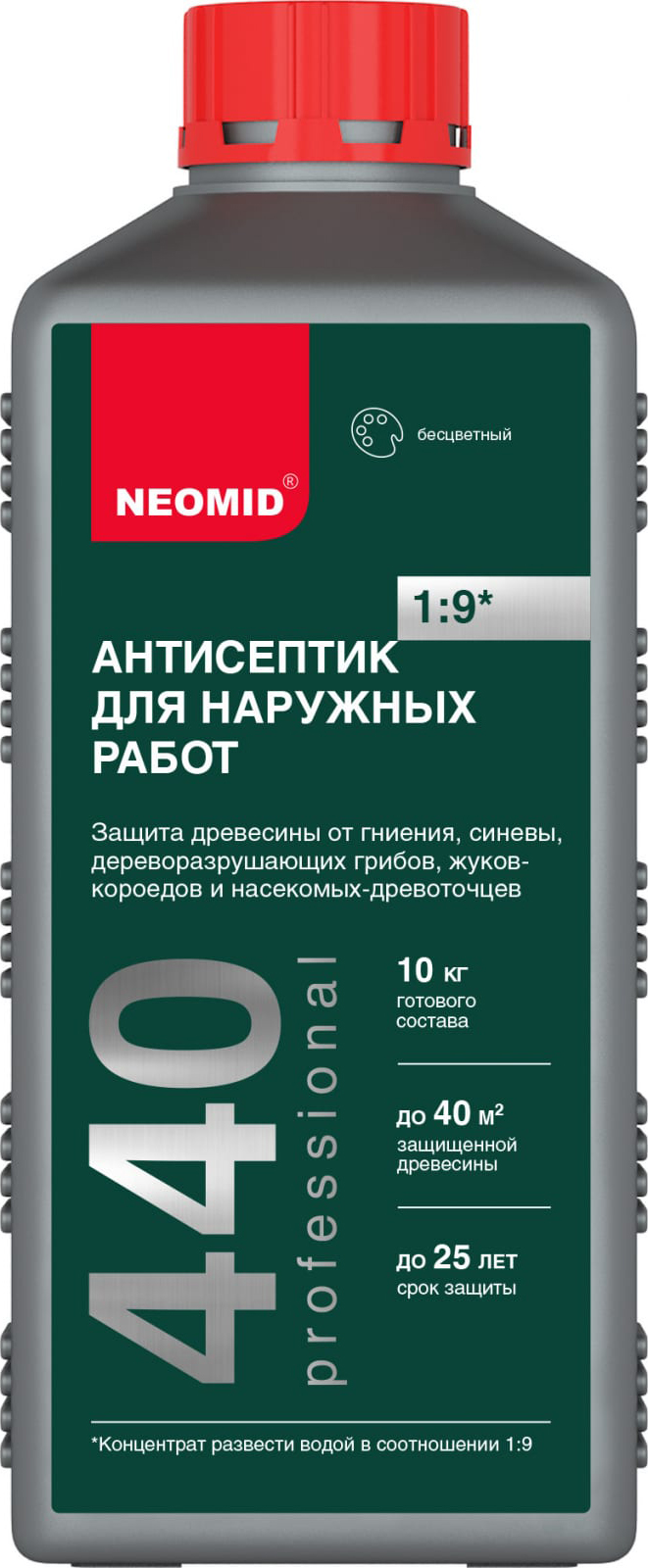 NEOMID®

бесцветный

1:9*

АНТИСЕПТИК ДЛЯ НАРУЖНЫХ РАБОТ

Защита древесины от гниения, синевы, дереворазрушающих грибов, жуков-короедов и насекомых-древоточцев

440 professional

10 кг готового состава

до 40 м² защищенной древесины

до 25 лет срок защиты

*Концентрат развести водой в соотношении 1:9